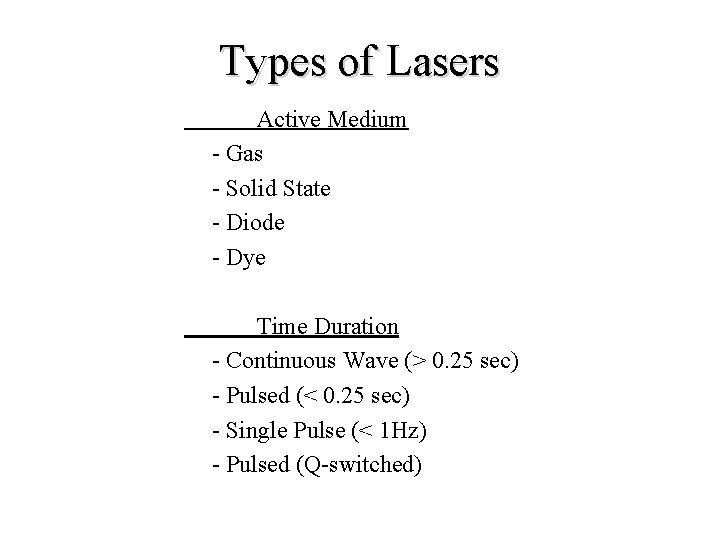 Types of Lasers

Active Medium

- Gas
- Solid State
- Diode
- Dye

Time Duration

- Continuous Wave (> 0.25 sec)
- Pulsed (< 0.25 sec)
- Single Pulse (< 1Hz)
- Pulsed (Q-switched)